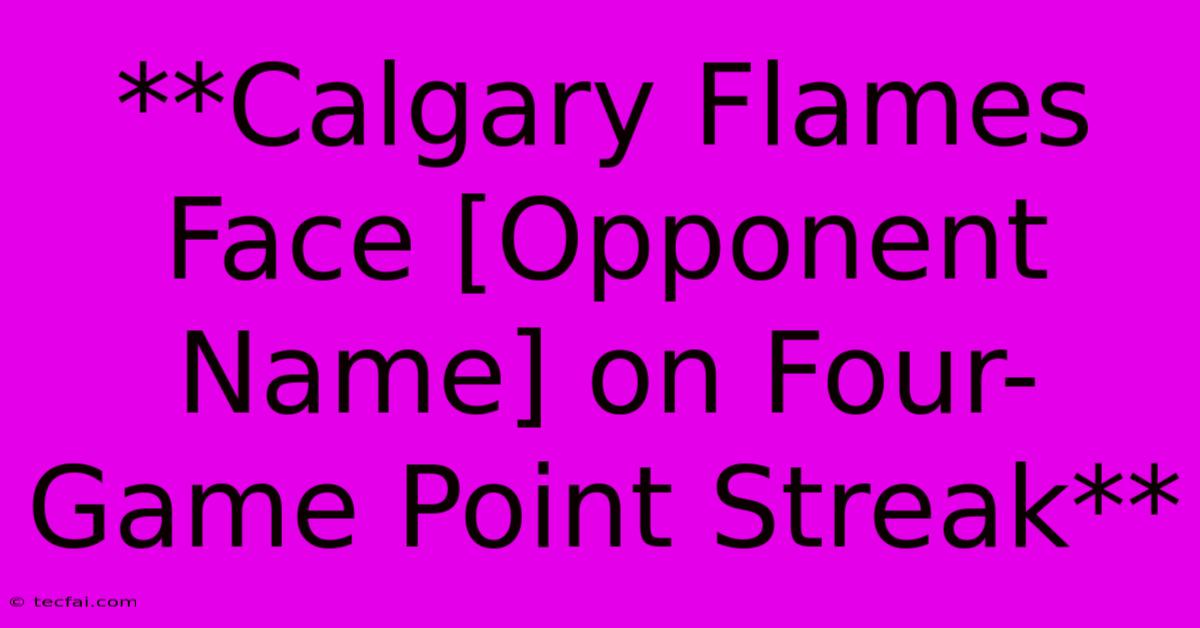 **Calgary Flames Face [Opponent Name] on Four-Game Point Streak**

© tecfai.com